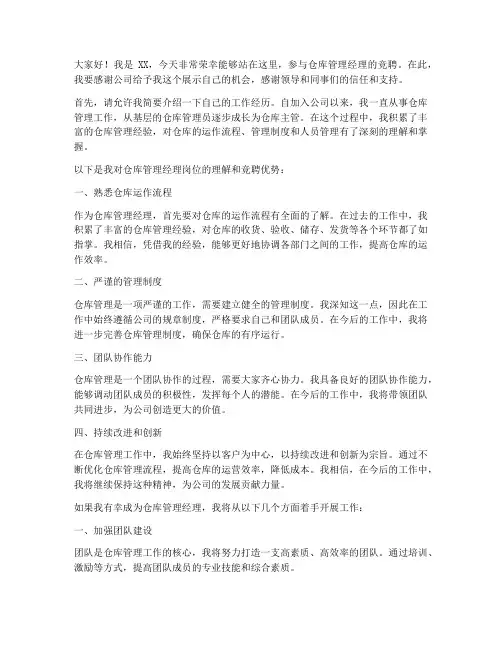 大家好！我是 XX，今天非常荣幸能够站在这里，参与仓库管理经理的竞聘。在此，我要感谢公司给予我这个展示自己的机会，感谢领导和同事们的信任和支持。

首先，请允许我简要介绍一下自己的工作经历。自加入公司以来，我一直从事仓库管理工作，从基层的仓库管理员逐步成长为仓库主管。在这个过程中，我积累了丰富的仓库管理经验，对仓库的运作流程、管理制度和人员管理有了深刻的理解和掌握。

以下是我对仓库管理经理岗位的理解和竞聘优势：

一、熟悉仓库运作流程

作为仓库管理经理，首先要对仓库的运作流程有全面的了解。在过去的工作中，我积累了丰富的仓库管理经验，对仓库的收货、验收、储存、发货等各个环节都了如指掌。我相信，凭借我的经验，能够更好地协调各部门之间的工作，提高仓库的运作效率。

二、严谨的管理制度

仓库管理是一项严谨的工作，需要建立健全的管理制度。我深知这一点，因此在工作中始终遵循公司的规章制度，严格要求自己和团队成员。在今后的工作中，我将进一步完善仓库管理制度，确保仓库的有序运行。

三、团队协作能力

仓库管理是一个团队协作的过程，需要大家齐心协力。我具备良好的团队协作能力，能够调动团队成员的积极性，发挥每个人的潜能。在今后的工作中，我将带领团队共同进步，为公司创造更大的价值。

四、持续改进和创新

在仓库管理工作中，我始终坚持以客户为中心，以持续改进和创新为宗旨。通过不断优化仓库管理流程，提高仓库的运营效率，降低成本。我相信，在今后的工作中，我将继续保持这种精神，为公司的发展贡献力量。

如果我有幸成为仓库管理经理，我将从以下几个方面着手开展工作：

一、加强团队建设

团队是仓库管理工作的核心，我将努力打造一支高素质、高效率的团队。通过培训、激励等方式，提高团队成员的专业技能和综合素质。